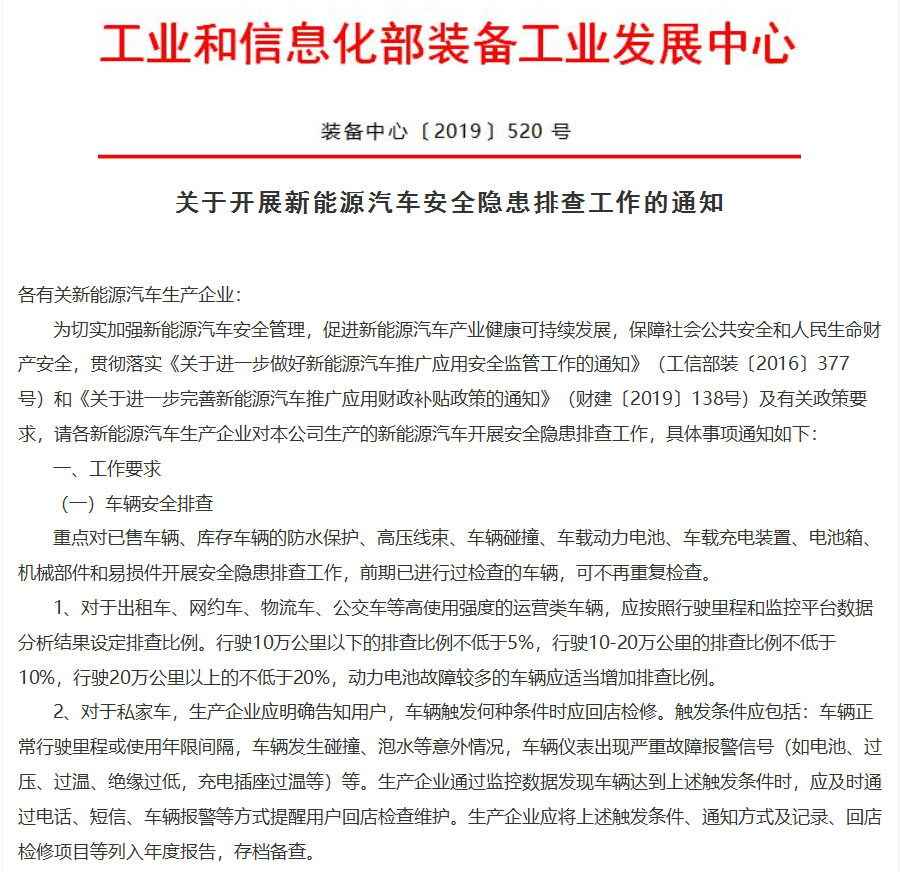 工业和信息化部装备工业发展中心

装备中心〔2019〕520 号

关于开展新能源汽车安全隐患排查工作的通知

各有关新能源汽车生产企业：

为切实加强新能源汽车安全管理，促进新能源汽车产业健康可持续发展，保障社会公共安全和人民生命财产安全，贯彻落实《关于进一步做好新能源汽车推广应用安全监管工作的通知》（工信部装〔2016〕377号）和《关于进一步完善新能源汽车推广应用财政补贴政策的通知》（财建〔2019〕138号）及有关政策要求，请各新能源汽车生产企业对本公司生产的新能源汽车开展安全隐患排查工作，具体事项通知如下：

一、工作要求

（一）车辆安全排查

重点对已售车辆、库存车辆的防水保护、高压线束、车辆碰撞、车载动力电池、车载充电装置、电池箱、机械部件和易损件开展安全隐患排查工作，前期已进行过检查的车辆，可不再重复检查。

1、对于出租车、网约车、物流车、公交车等高使用强度的运营类车辆，应按照行驶里程和监控平台数据分析结果设定排查比例。行驶10万公里以下的排查比例不低于5%，行驶10-20万公里的排查比例不低于10%，行驶20万公里以上的不低于20%，动力电池故障较多的车辆应适当增加排查比例。

2、对于私家车，生产企业应明确告知用户，车辆触发何种条件时应回店检修。触发条件应包括：车辆正常行驶里程或使用年限间隔，车辆发生碰撞、泡水等意外情况，车辆仪表出现严重故障报警信号（如电池、过压、过温、绝缘过低，充电插座过温等）等。生产企业通过监控数据发现车辆达到上述触发条件时，应及时通过电话、短信、车辆报警等方式提醒用户回店检查维护。生产企业应将上述触发条件、通知方式及记录、回店检修项目等列入年度报告，存档备查。